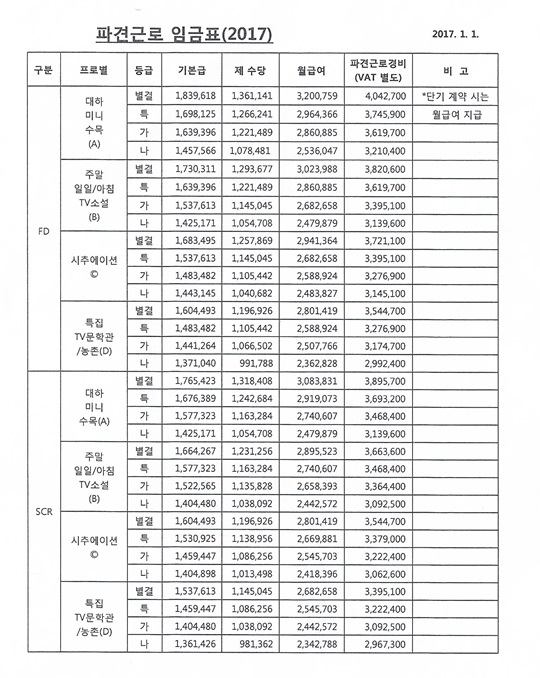 파견근로 임금표(2017)

2017. 1. 1.

| 구분 | 프로별 | 등급 | 기본급 | 제 수당 | 월급여 | 파견근로경비 (VAT 별도) | 비 고 |
|---|---|---|---|---|---|---|---|
| FD | 대하 미니 수목 (A) | 별결 | 1,839,618 | 1,361,141 | 3,200,759 | 4,042,700 | *단기 계약 시는 |
| | | 특 | 1,698,125 | 1,266,241 | 2,964,366 | 3,745,900 | 월급여 지급 |
| | | 가 | 1,639,396 | 1,221,489 | 2,860,885 | 3,619,700 | |
| | | 나 | 1,457,566 | 1,078,481 | 2,536,047 | 3,210,400 | |
| | 주말 일일/아침 TV소설 (B) | 별결 | 1,730,311 | 1,293,677 | 3,023,988 | 3,820,600 | |
| | | 특 | 1,639,396 | 1,221,489 | 2,860,885 | 3,619,700 | |
| | | 가 | 1,537,613 | 1,145,045 | 2,682,658 | 3,395,100 | |
| | | 나 | 1,425,171 | 1,054,708 | 2,479,879 | 3,139,600 | |
| | 시추에이션 © | 별결 | 1,683,495 | 1,257,869 | 2,941,364 | 3,721,100 | |
| | | 특 | 1,537,613 | 1,145,045 | 2,682,658 | 3,395,100 | |
| | | 가 | 1,483,482 | 1,105,442 | 2,588,924 | 3,276,900 | |
| | | 나 | 1,443,145 | 1,040,682 | 2,483,827 | 3,145,100 | |
| | 특집 TV문학관 /농촌(D) | 별결 | 1,604,493 | 1,196,926 | 2,801,419 | 3,544,700 | |
| | | 특 | 1,483,482 | 1,105,442 | 2,588,924 | 3,276,900 | |
| | | 가 | 1,441,264 | 1,066,502 | 2,507,766 | 3,174,700 | |
| | | 나 | 1,371,040 | 991,788 | 2,362,828 | 2,992,400 | |
| SCR | 대하 미니 수목(A) | 별결 | 1,765,423 | 1,318,408 | 3,083,831 | 3,895,700 | |
| | | 특 | 1,676,389 | 1,242,684 | 2,919,073 | 3,693,200 | |
| | | 가 | 1,577,323 | 1,163,284 | 2,740,607 | 3,468,400 | |
| | | 나 | 1,425,171 | 1,054,708 | 2,479,879 | 3,139,600 | |
| | 주말 일일/아침 TV소설 (B) | 별결 | 1,664,267 | 1,231,256 | 2,895,523 | 3,663,600 | |
| | | 특 | 1,577,323 | 1,163,284 | 2,740,607 | 3,468,400 | |
| | | 가 | 1,522,565 | 1,135,828 | 2,658,393 | 3,364,400 | |
| | | 나 | 1,404,480 | 1,038,092 | 2,442,572 | 3,092,500 | |
| | 시추에이션 © | 별결 | 1,604,493 | 1,196,926 | 2,801,419 | 3,544,700 | |
| | | 특 | 1,530,925 | 1,138,956 | 2,669,881 | 3,379,000 | |
| | | 가 | 1,459,447 | 1,086,256 | 2,545,703 | 3,222,400 | |
| | | 나 | 1,404,898 | 1,013,498 | 2,418,396 | 3,062,600 | |
| | 특집 TV문학관 /농촌(D) | 별결 | 1,537,613 | 1,145,045 | 2,682,658 | 3,395,100 | |
| | | 특 | 1,459,447 | 1,086,256 | 2,545,703 | 3,222,400 | |
| | | 가 | 1,404,480 | 1,038,092 | 2,442,572 | 3,092,500 | |
| | | 나 | 1,361,426 | 981,362 | 2,342,788 | 2,967,300 | |